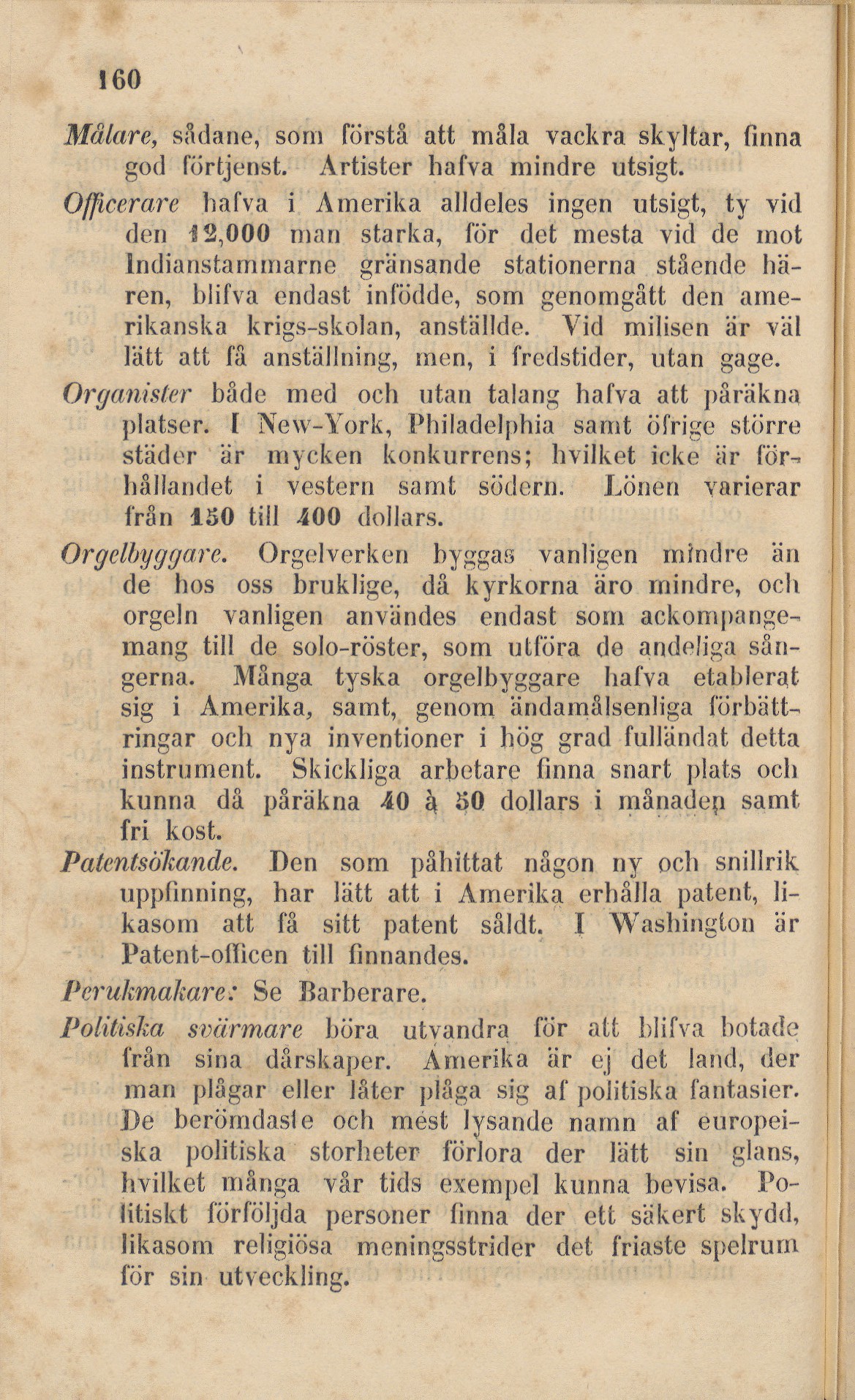 160

Målare, sådane, som förstå att måla vackra skyltar, finna god förtjenst. Artister hafva mindre utsigt.

Officerare hafva i Amerika alldeles ingen utsigt, ty vid den 12,000 man starka, för det mesta vid de mot Indianstammarne gränsande stationerna stående hären, blifva endast infödde, som genomgått den amerikanska krigs-skolan, anställde. Vid milisen är väl lätt att få anställning, men, i fredstider, utan gage.

Organister både med och utan talang hafva att påräkna platser. I New-York, Philadelphia samt öfrige större städer är mycken konkurrens; hvilket icke är förhållandet i vestern samt södern. Lönen varierar från 150 till 400 dollars.

Orgelbyggare. Orgelverken byggas vanligen mindre än de hos oss bruklige, då kyrkorna äro mindre, och orgeln vanligen användes endast som ackompangemang till de solo-röster, som utföra de andeliga sångerna. Många tyska orgelbyggare hafva etablerat sig i Amerika, samt, genom ändamålsenliga förbättringar och nya inventioner i hög grad fulländat detta instrument. Skickliga arbetare finna snart plats och kunna då påräkna 40 à 50 dollars i månaden samt fri kost.

Patentsökande. Den som påhittat någon ny och snillrik uppfinning, har lätt att i Amerika erhålla patent, likasom att få sitt patent såldt. I Washington är Patent-officen till finnandes.

Perukmakare: Se Barberare.

Politiska svärmare böra utvandra för att blifva botade från sina dårskaper. Amerika är ej det land, der man plågar eller låter plåga sig af politiska fantasier. De berömdaste och mest lysande namn af europeiska politiska storheter förlora der lätt sin glans, hvilket många vår tids exempel kunna bevisa. Politiskt förföljda personer finna der ett säkert skydd, likasom religiösa meningsstrider det friaste spelrum för sin utveckling.